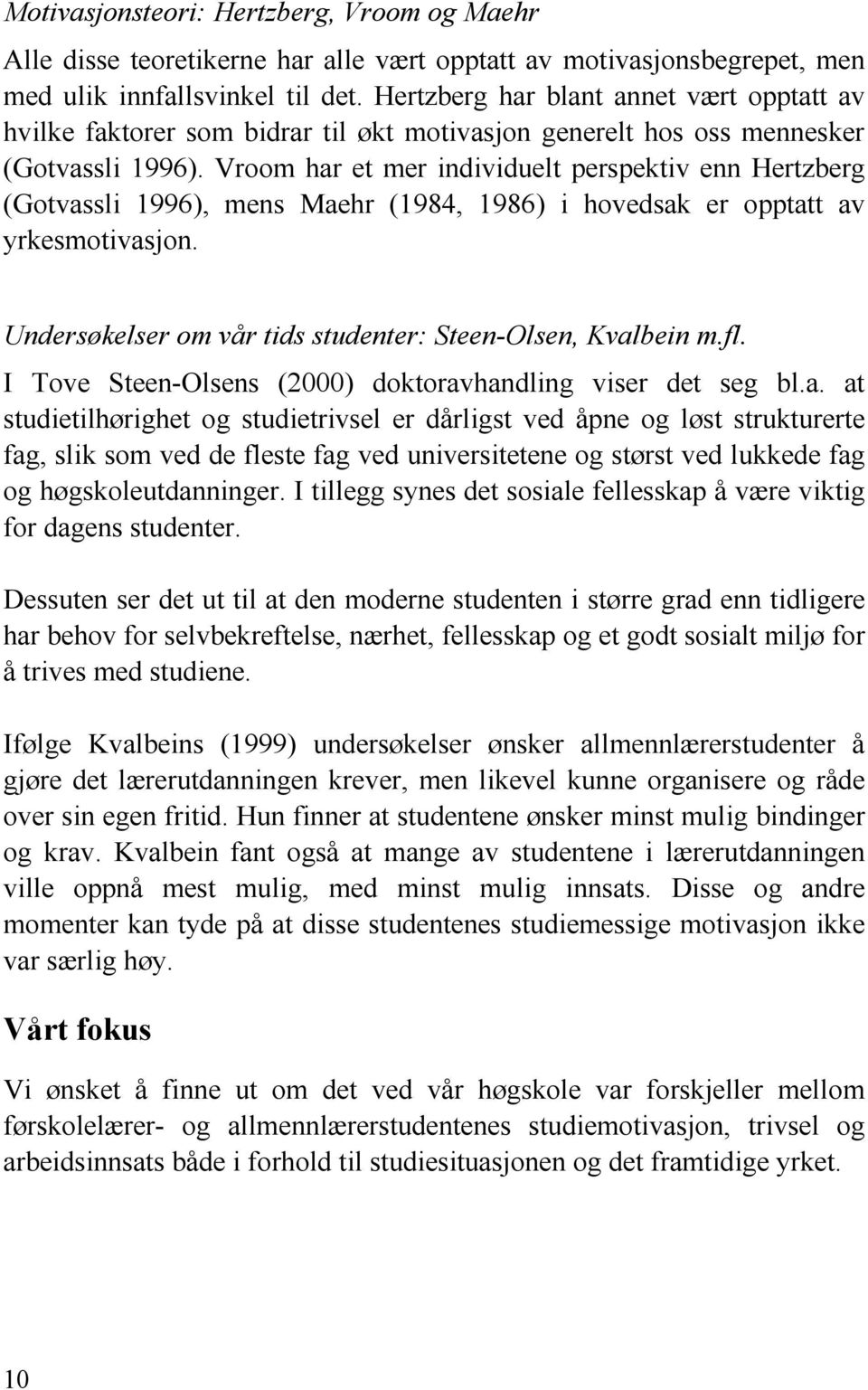 Motivasjonsteori: Hertzberg, Vroom og Maehr

Alle disse teoretikerne har alle vært opptatt av motivasjonsbegrepet, men med ulik innfallsvinkel til det. Hertzberg har blant annet vært opptatt av hvilke faktorer som bidrar til økt motivasjon generelt hos oss mennesker (Gotvassli 1996). Vroom har et mer individuelt perspektiv enn Hertzberg (Gotvassli 1996), mens Maehr (1984, 1986) i hovedsak er opptatt av yrkesmotivasjon.

Undersøkelser om vår tids studenter: Steen-Olsen, Kvalbein m.fl.

I Tove Steen-Olsens (2000) doktoravhandling viser det seg bl.a. at studietilhørighet og studietrivsel er dårligst ved åpne og løst strukturerte fag, slik som ved de fleste fag ved universitetene og størst ved lukkede fag og høgskoleutdanninger. I tillegg synes det sosiale fellesskap å være viktig for dagens studenter.

Dessuten ser det ut til at den moderne studenten i større grad enn tidligere har behov for selvbekreftelse, nærhet, fellesskap og et godt sosialt miljø for å trives med studiene.

Ifølge Kvalbeins (1999) undersøkelser ønsker allmennlærerstudenter å gjøre det lærerutdanningen krever, men likevel kunne organisere og råde over sin egen fritid. Hun finner at studentene ønsker minst mulig bindinger og krav. Kvalbein fant også at mange av studentene i lærerutdanningen ville oppnå mest mulig, med minst mulig innsats. Disse og andre momenter kan tyde på at disse studentenes studiemessige motivasjon ikke var særlig høy.

Vårt fokus

Vi ønsket å finne ut om det ved vår høgskole var forskjeller mellom førskolelærer- og allmennlærerstudentenes studiemotivasjon, trivsel og arbeidsinnsats både i forhold til studiesituasjonen og det framtidige yrket.

10